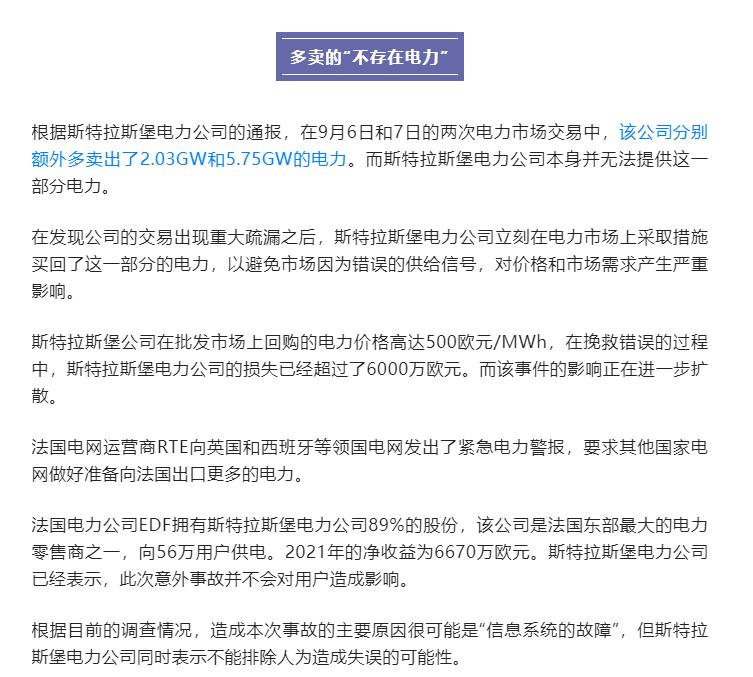 多卖的“不存在电力”

根据斯特拉斯堡电力公司的通报，在9月6日和7日的两次电力市场交易中，该公司分别额外多卖出了2.03GW和5.75GW的电力。而斯特拉斯堡电力公司本身并无法提供这一部分电力。

在发现公司的交易出现重大疏漏之后，斯特拉斯堡电力公司立刻在电力市场上采取措施买回了这一部分的电力，以避免市场因为错误的供给信号，对价格和市场需求产生严重影响。

斯特拉斯堡公司在批发市场上回购的电力价格高达500欧元/MWh，在挽救错误的过程中，斯特拉斯堡电力公司的损失已经超过了6000万欧元。而该事件的影响正在进一步扩散。

法国电网运营商RTE向英国和西班牙等领国电网发出了紧急电力警报，要求其他国家电网做好准备向法国出口更多的电力。

法国电力公司EDF拥有斯特拉斯堡电力公司89%的股份，该公司是法国东部最大的电力零售商之一，向56万用户供电。2021年的净收益为6670万欧元。斯特拉斯堡电力公司已经表示，此次意外事故并不会对用户造成影响。

根据目前的调查情况，造成本次事故的主要原因很可能是“信息系统的故障”，但斯特拉斯堡电力公司同时表示不能排除人为造成失误的可能性。